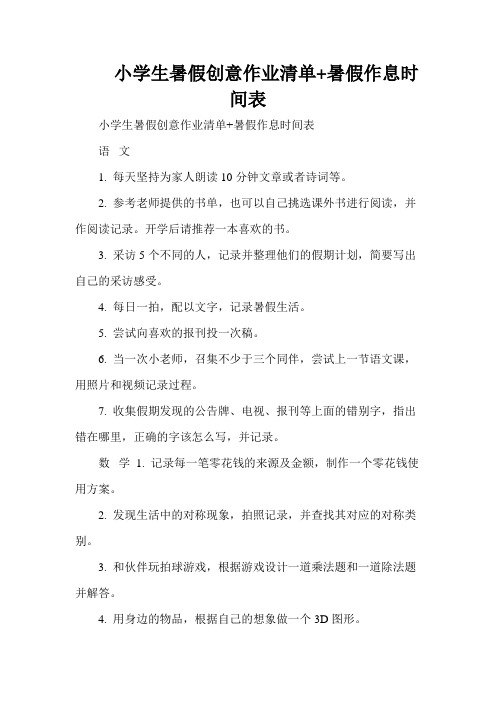 小学生暑假创意作业清单+暑假作息时间表

小学生暑假创意作业清单+暑假作息时间表

语　文

1. 每天坚持为家人朗读 10 分钟文章或者诗词等。

2. 参考老师提供的书单，也可以自己挑选课外书进行阅读，并作阅读记录。开学后请推荐一本喜欢的书。

3. 采访 5 个不同的人，记录并整理他们的假期计划，简要写出自己的采访感受。

4. 每日一拍，配以文字，记录暑假生活。

5. 尝试向喜欢的报刊投一次稿。

6. 当一次小老师，召集不少于三个同伴，尝试上一节语文课，用照片和视频记录过程。

7. 收集假期发现的公告牌、电视、报刊等上面的错别字，指出错在哪里，正确的字该怎么写，并记录。

数　学 1. 记录每一笔零花钱的来源及金额，制作一个零花钱使用方案。

2. 发现生活中的对称现象，拍照记录，并查找其对应的对称类别。

3. 和伙伴玩拍球游戏，根据游戏设计一道乘法题和一道除法题并解答。

4. 用身边的物品，根据自己的想象做一个 3D 图形。